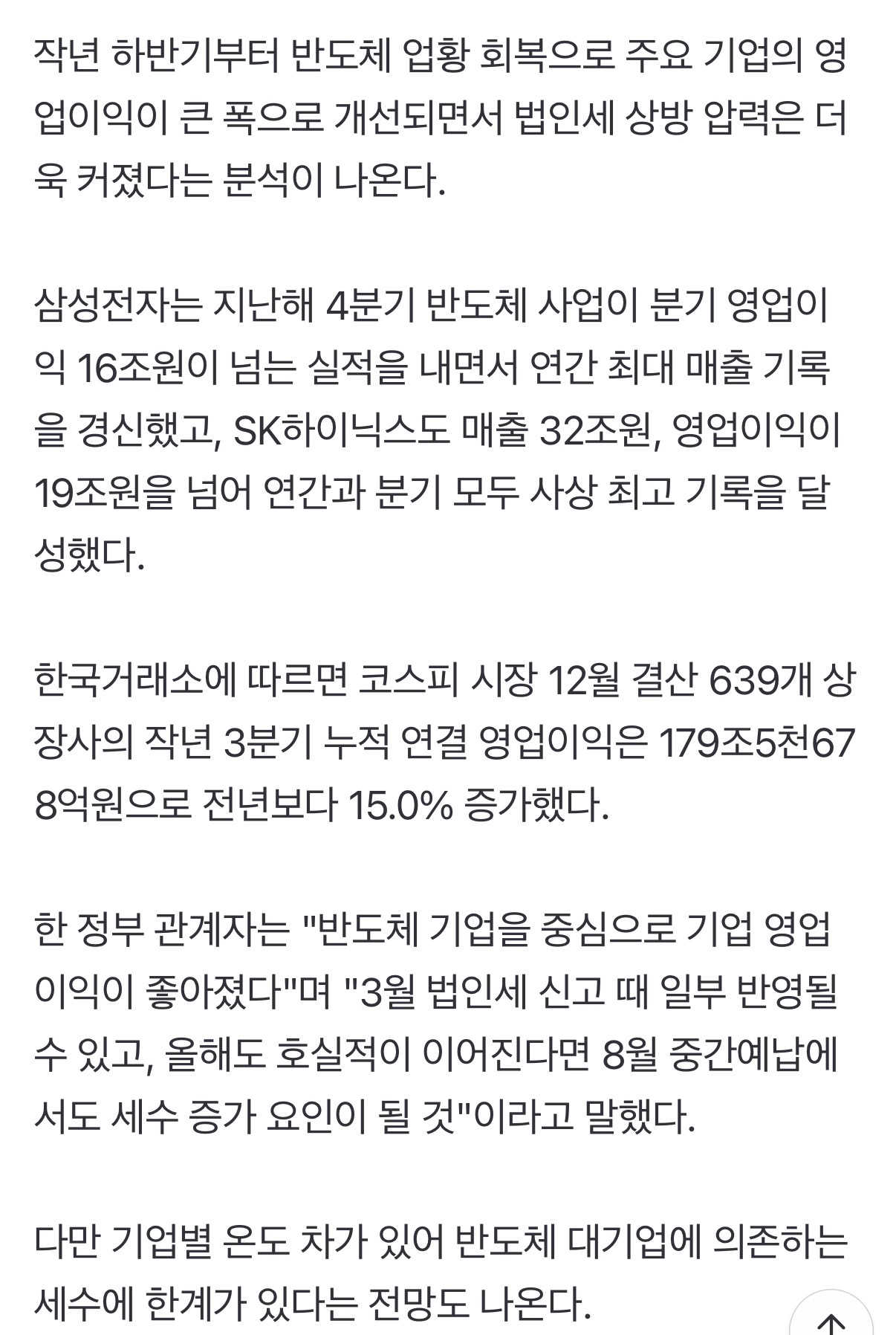 작년 하반기부터 반도체 업황 회복으로 주요 기업의 영업이익이 큰 폭으로 개선되면서 법인세 상방 압력은 더욱 커졌다는 분석이 나온다.

삼성전자는 지난해 4분기 반도체 사업이 분기 영업이익 16조원이 넘는 실적을 내면서 연간 최대 매출 기록을 경신했고, SK하이닉스도 매출 32조원, 영업이익이 19조원을 넘어 연간과 분기 모두 사상 최고 기록을 달성했다.

한국거래소에 따르면 코스피 시장 12월 결산 639개 상장사의 작년 3분기 누적 연결 영업이익은 179조5천678억원으로 전년보다 15.0% 증가했다.

한 정부 관계자는 "반도체 기업을 중심으로 기업 영업이익이 좋아졌다"며 "3월 법인세 신고 때 일부 반영될 수 있고, 올해도 호실적이 이어진다면 8월 중간예납에서도 세수 증가 요인이 될 것"이라고 말했다.

다만 기업별 온도 차가 있어 반도체 대기업에 의존하는 세수에 한계가 있다는 전망도 나온다.